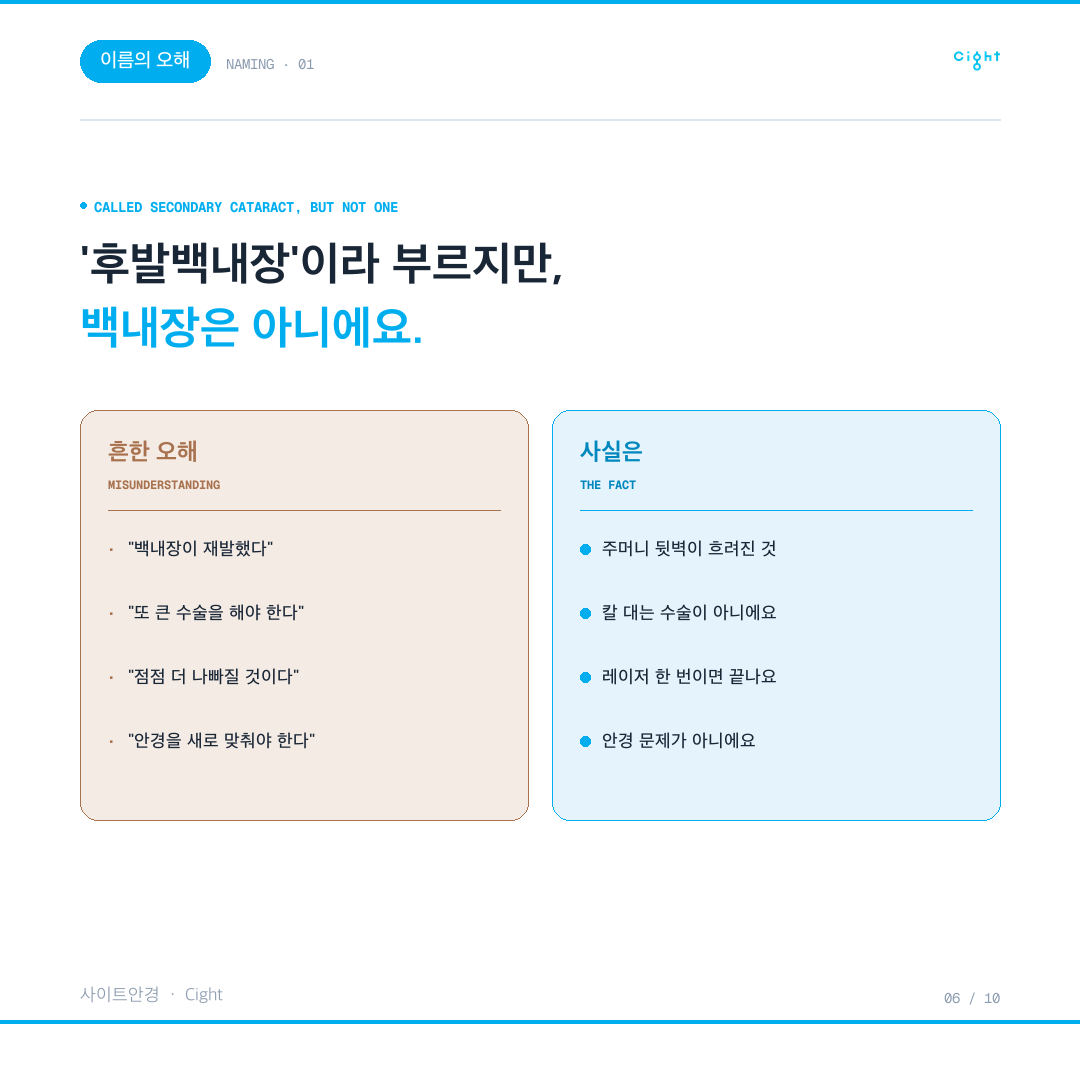 이름의 오해 NAMING · 01

Cight

CALLED SECONDARY CATARACT, BUT NOT ONE

'후발백내장'이라 부르지만,
백내장은 아니에요.

흔한 오해
MISUNDERSTANDING

· "백내장이 재발했다"
· "또 큰 수술을 해야 한다"
· "점점 더 나빠질 것이다"
· "안경을 새로 맞춰야 한다"

사실은
THE FACT

주머니 뒷벽이 흐려진 것
칼 대는 수술이 아니에요
레이저 한 번이면 끝나요
안경 문제가 아니에요

사이트안경 · Cight

06 / 10